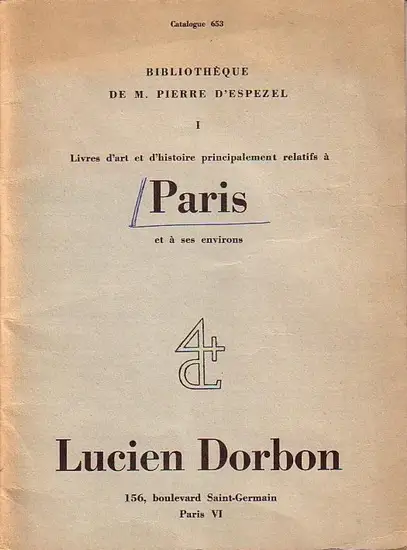 Catalogue 653

BIBLIOTHÈQUE
DE M. PIERRE D'ESPEZEL

I

Livres d'art et d'histoire principalement relatifs à

Paris

et à ses environs

Lucien Dorbon

156, boulevard Saint-Germain
Paris VI